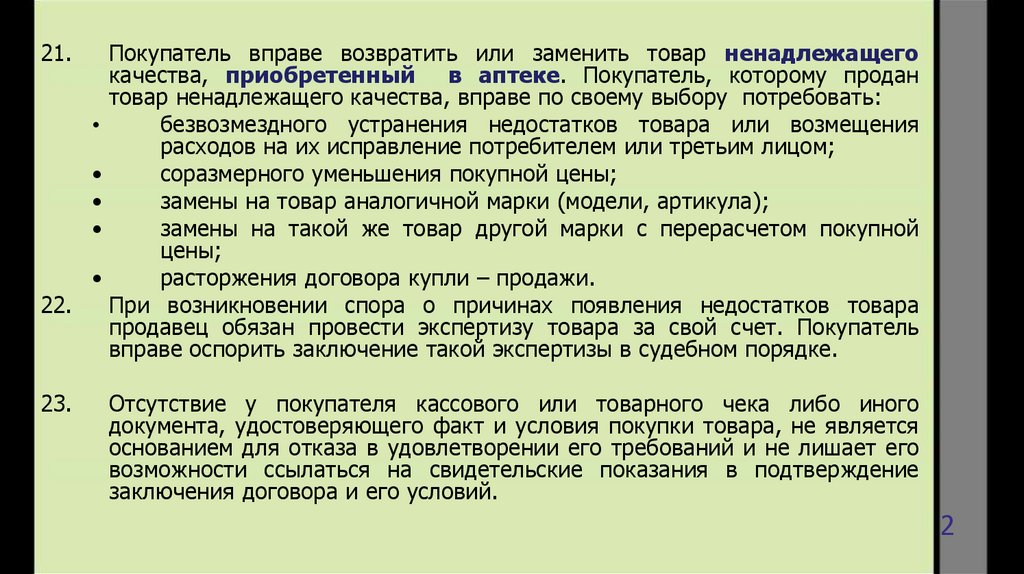 21. Покупатель вправе возвратить или заменить товар ненадлежащего качества, приобретенный в аптеке. Покупатель, которому продан товар ненадлежащего качества, вправе по своему выбору потребовать:

• безвозмездного устранения недостатков товара или возмещения расходов на их исправление потребителем или третьим лицом;
• соразмерного уменьшения покупной цены;
• замены на товар аналогичной марки (модели, артикула);
• замены на такой же товар другой марки с перерасчетом покупной цены;
• расторжения договора купли – продажи.

22. При возникновении спора о причинах появления недостатков товара продавец обязан провести экспертизу товара за свой счет. Покупатель вправе оспорить заключение такой экспертизы в судебном порядке.

23. Отсутствие у покупателя кассового или товарного чека либо иного документа, удостоверяющего факт и условия покупки товара, не является основанием для отказа в удовлетворении его требований и не лишает его возможности ссылаться на свидетельские показания в подтверждение заключения договора и его условий.

2